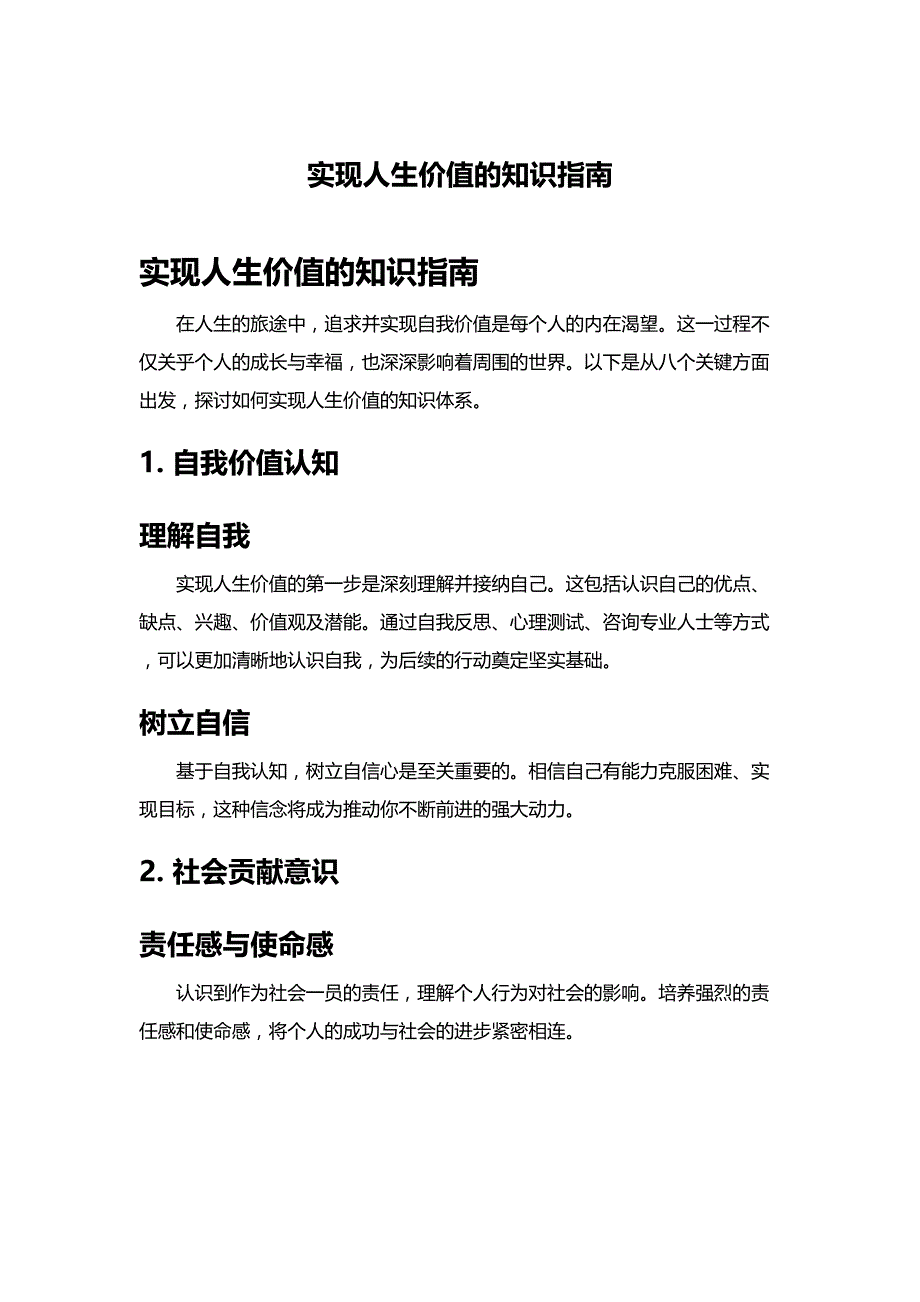 实现人生价值的知识指南

实现人生价值的知识指南

在人生的旅途中，追求并实现自我价值是每个人的内在渴望。这一过程不仅关乎个人的成长与幸福，也深深影响着周围的世界。以下是从八个关键方面出发，探讨如何实现人生价值的知识体系。

1. 自我价值认知

理解自我

实现人生价值的第一步是深刻理解并接纳自己。这包括认识自己的优点、缺点、兴趣、价值观及潜能。通过自我反思、心理测试、咨询专业人士等方式，可以更加清晰地认识自我，为后续的行动奠定坚实基础。

树立自信

基于自我认知，树立自信心是至关重要的。相信自己有能力克服困难、实现目标，这种信念将成为推动你不断前进的强大动力。

2. 社会贡献意识

责任感与使命感

认识到作为社会一员的责任，理解个人行为对社会的影响。培养强烈的责任感和使命感，将个人的成功与社会的进步紧密相连。